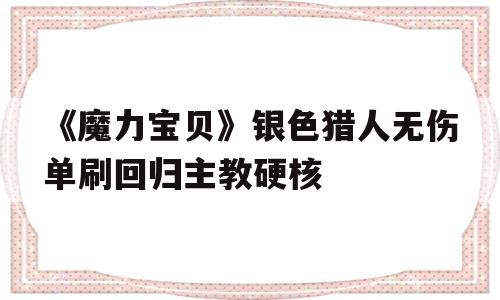 《魔力宝贝》银色猎人无伤单刷回归主教硬核